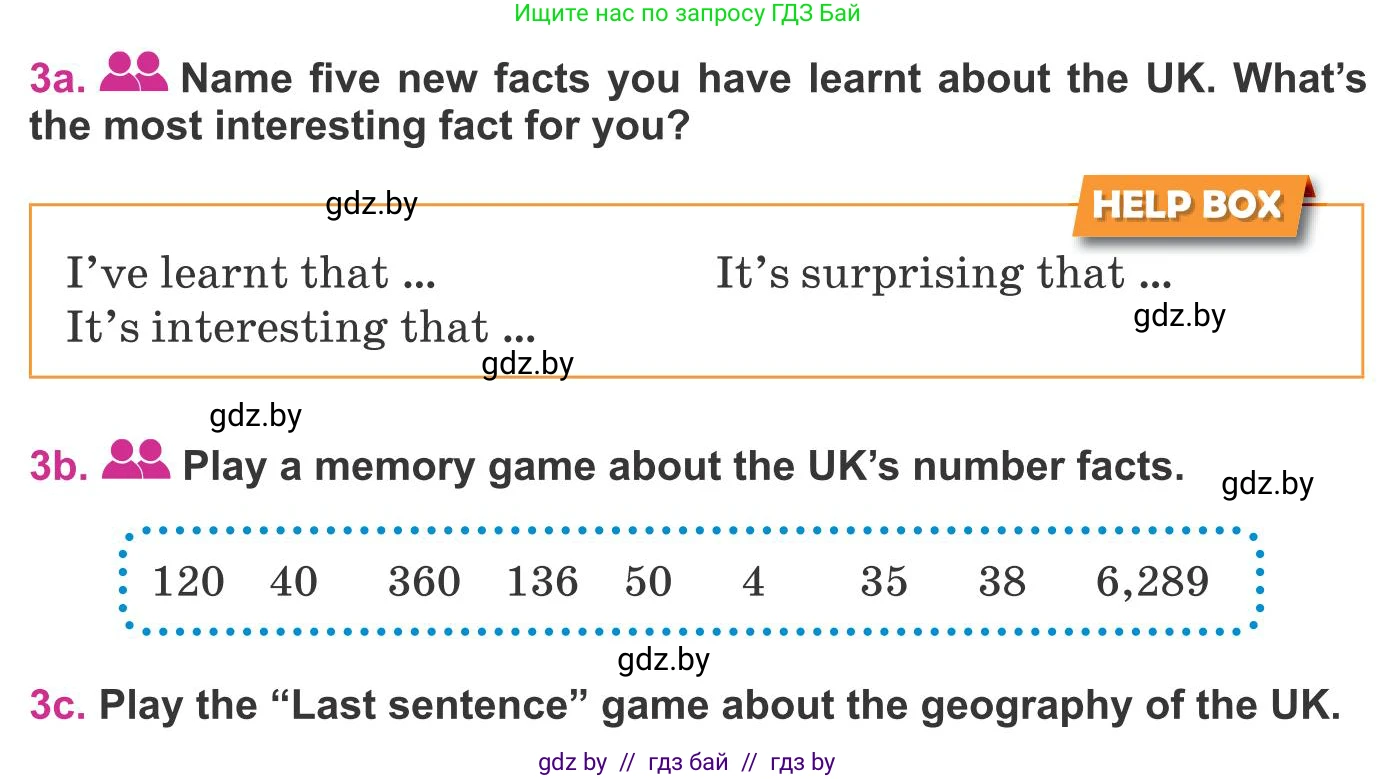 Ищите нас по запросу ГДЗ Бай

3a. Name five new facts you have learnt about the UK. What's the most interesting fact for you?

HELP BOX

I've learnt that ...
It's interesting that ...

It's surprising that ...

3b. Play a memory game about the UK's number facts.

120 40 360 136 50 4 35 38 6,289

3c. Play the "Last sentence" game about the geography of the UK.

gdz by // гдз бай // гдз by

gdz.by